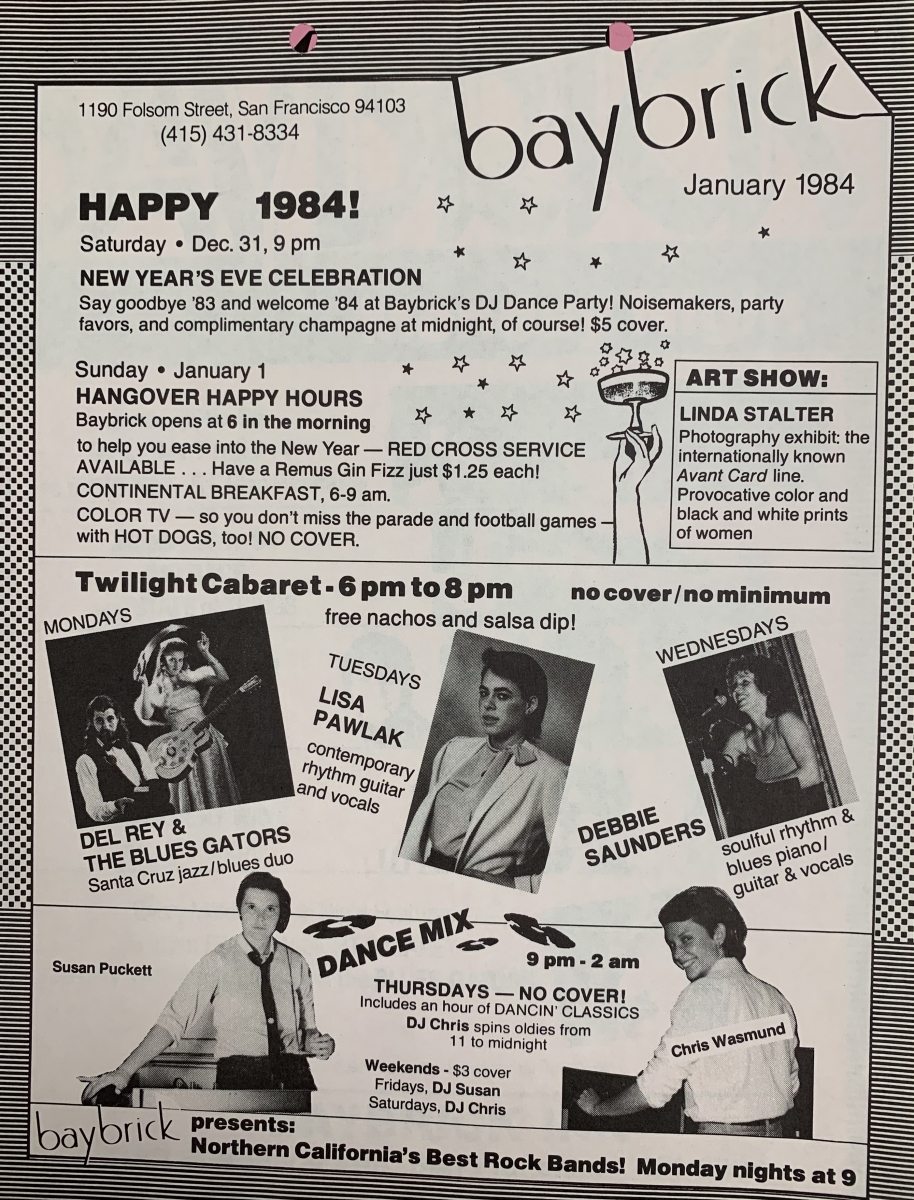 1190 Folsom Street, San Francisco 94103
(415) 431-8334

baybrick

January 1984

HAPPY 1984!
Saturday • Dec. 31, 9 pm
NEW YEAR'S EVE CELEBRATION
Say goodbye '83 and welcome '84 at Baybrick's DJ Dance Party! Noisemakers, party favors, and complimentary champagne at midnight, of course! $5 cover.

Sunday • January 1
HANGOVER HAPPY HOURS
Baybrick opens at 6 in the morning to help you ease into the New Year — RED CROSS SERVICE AVAILABLE . . . Have a Remus Gin Fizz just $1.25 each!
CONTINENTAL BREAKFAST, 6-9 am.
COLOR TV — so you don't miss the parade and football games — with HOT DOGS, too! NO COVER.

ART SHOW:
LINDA STALTER
Photography exhibit: the internationally known Avant Card line. Provocative color and black and white prints of women

Twilight Cabaret - 6 pm to 8 pm
no cover/no minimum
free nachos and salsa dip!

MONDAYS
DEL REY & THE BLUES GATORS
Santa Cruz jazz/blues duo

TUESDAYS
LISA PAWLAK
contemporary rhythm guitar and vocals

WEDNESDAYS
DEBBIE SAUNDERS
soulful rhythm & blues piano/ guitar & vocals

Susan Puckett

DANCE MIX
9 pm - 2 am
THURSDAYS — NO COVER!
Includes an hour of DANCIN' CLASSICS
DJ Chris spins oldies from 11 to midnight
Weekends - $3 cover
Fridays, DJ Susan
Saturdays, DJ Chris

Chris Wasmund

baybrick presents:
Northern California's Best Rock Bands! Monday nights at 9